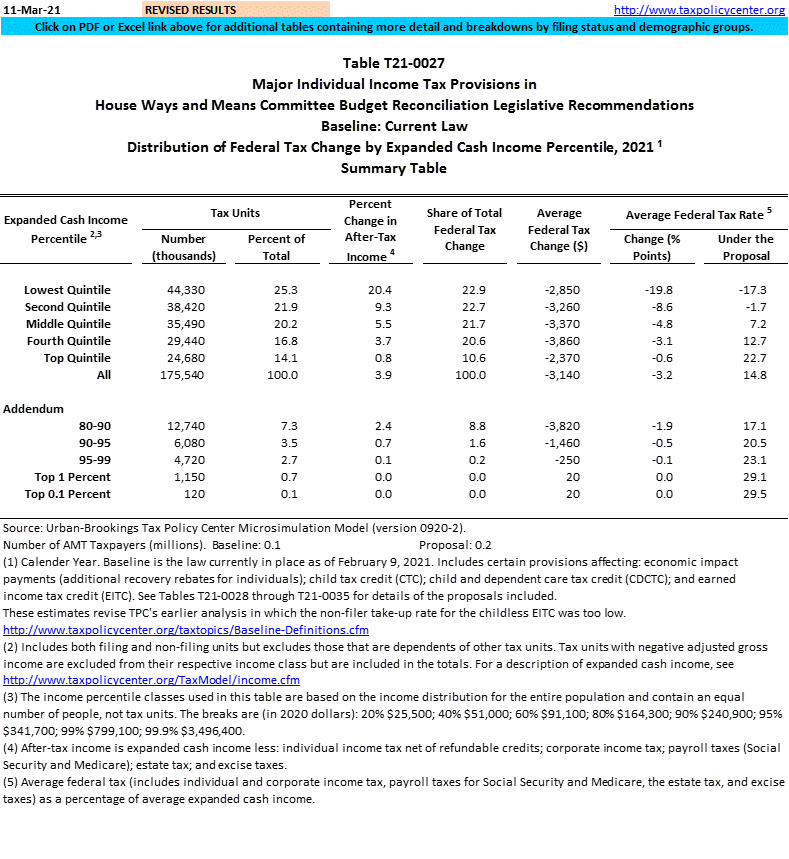 11-Mar-21 REVISED RESULTS http://www.taxpolicycenter.org
Click on PDF or Excel link above for additional tables containing more detail and breakdowns by filing status and demographic groups.

Table T21-0027
Major Individual Income Tax Provisions in
House Ways and Means Committee Budget Reconciliation Legislative Recommendations
Baseline: Current Law
Distribution of Federal Tax Change by Expanded Cash Income Percentile, 2021 $^1$
Summary Table

| Expanded Cash Income Percentile $^{2,3}$ | Tax Units: Number (thousands) | Tax Units: Percent of Total | Percent Change in After-Tax Income $^4$ | Share of Total Federal Tax Change | Average Federal Tax Change ($) | Average Federal Tax Rate $^5$: Change (% Points) | Average Federal Tax Rate $^5$: Under the Proposal |
|---|---|---|---|---|---|---|---|
| Lowest Quintile | 44,330 | 25.3 | 20.4 | 22.9 | -2,850 | -19.8 | -17.3 |
| Second Quintile | 38,420 | 21.9 | 9.3 | 22.7 | -3,260 | -8.6 | -1.7 |
| Middle Quintile | 35,490 | 20.2 | 5.5 | 21.7 | -3,370 | -4.8 | 7.2 |
| Fourth Quintile | 29,440 | 16.8 | 3.7 | 20.6 | -3,860 | -3.1 | 12.7 |
| Top Quintile | 24,680 | 14.1 | 0.8 | 10.6 | -2,370 | -0.6 | 22.7 |
| All | 175,540 | 100.0 | 3.9 | 100.0 | -3,140 | -3.2 | 14.8 |
| Addendum | | | | | | | |
| 80-90 | 12,740 | 7.3 | 2.4 | 8.8 | -3,820 | -1.9 | 17.1 |
| 90-95 | 6,080 | 3.5 | 0.7 | 1.6 | -1,460 | -0.5 | 20.5 |
| 95-99 | 4,720 | 2.7 | 0.1 | 0.2 | -250 | -0.1 | 23.1 |
| Top 1 Percent | 1,150 | 0.7 | 0.0 | 0.0 | 20 | 0.0 | 29.1 |
| Top 0.1 Percent | 120 | 0.1 | 0.0 | 0.0 | 20 | 0.0 | 29.5 |

Source: Urban-Brookings Tax Policy Center Microsimulation Model (version 0920-2).
Number of AMT Taxpayers (millions). Baseline: 0.1 Proposal: 0.2
(1) Calender Year. Baseline is the law currently in place as of February 9, 2021. Includes certain provisions affecting: economic impact payments (additional recovery rebates for individuals); child tax credit (CTC); child and dependent care tax credit (CDCTC); and earned income tax credit (EITC). See Tables T21-0028 through T21-0035 for details of the proposals included.
These estimates revise TPC's earlier analysis in which the non-filer take-up rate for the childless EITC was too low.
http://www.taxpolicycenter.org/taxtopics/Baseline-Definitions.cfm
(2) Includes both filing and non-filing units but excludes those that are dependents of other tax units. Tax units with negative adjusted gross income are excluded from their respective income class but are included in the totals. For a description of expanded cash income, see http://www.taxpolicycenter.org/TaxModel/income.cfm
(3) The income percentile classes used in this table are based on the income distribution for the entire population and contain an equal number of people, not tax units. The breaks are (in 2020 dollars): 20% $25,500; 40% $51,000; 60% $91,100; 80% $164,300; 90% $240,900; 95% $341,700; 99% $799,100; 99.9% $3,496,400.
(4) After-tax income is expanded cash income less: individual income tax net of refundable credits; corporate income tax; payroll taxes (Social Security and Medicare); estate tax; and excise taxes.
(5) Average federal tax (includes individual and corporate income tax, payroll taxes for Social Security and Medicare, the estate tax, and excise taxes) as a percentage of average expanded cash income.